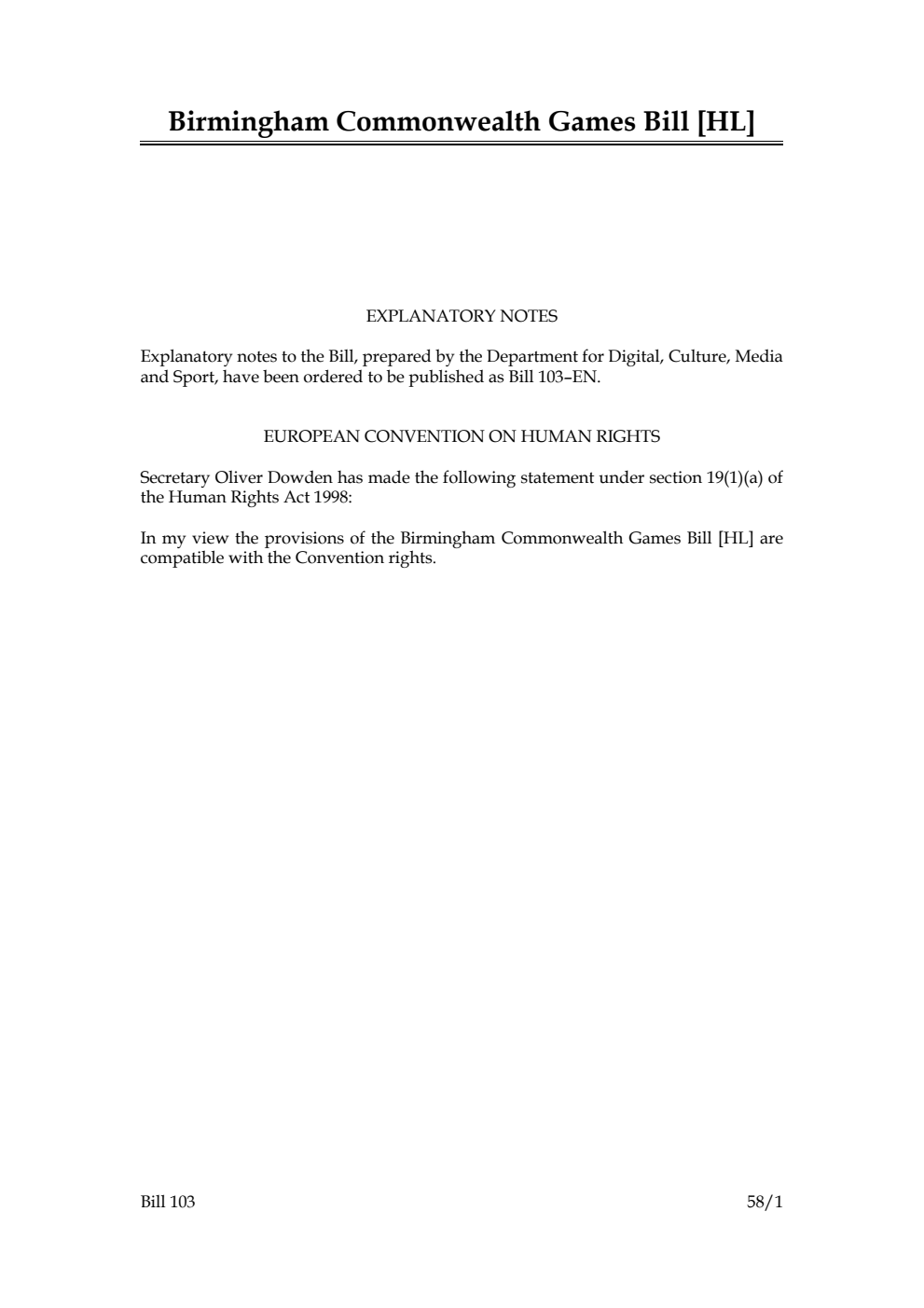 Birmingham Commonwealth Games Bill [HL]

EXPLANATORY NOTES

Explanatory notes to the Bill, prepared by the Department for Digital, Culture, Media and Sport, have been ordered to be published as Bill 103–EN.

EUROPEAN CONVENTION ON HUMAN RIGHTS

Secretary Oliver Dowden has made the following statement under section 19(1)(a) of the Human Rights Act 1998:

In my view the provisions of the Birmingham Commonwealth Games Bill [HL] are compatible with the Convention rights.

Bill 103

58/1